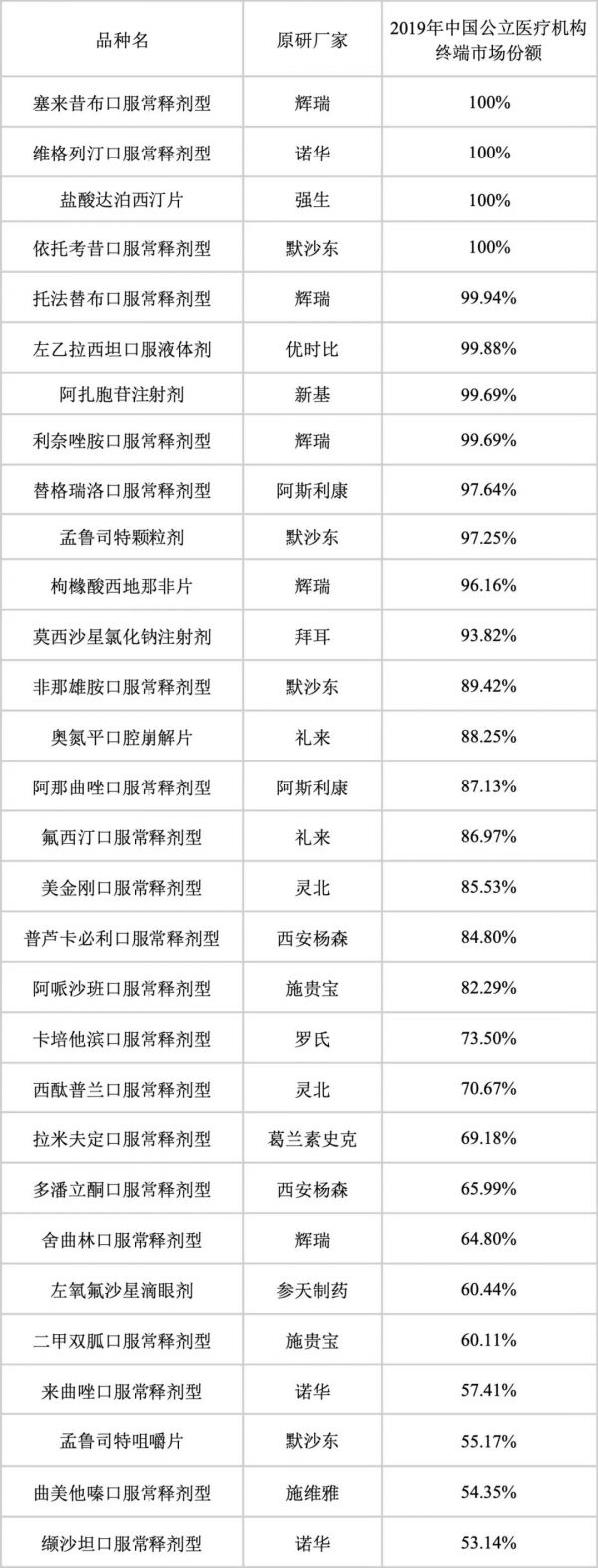 | 品种名 | 原研厂家 | 2019年中国公立医疗机构终端市场份额 |
|---|---|---|
| 塞来昔布口服常释剂型 | 辉瑞 | 100% |
| 维格列汀口服常释剂型 | 诺华 | 100% |
| 盐酸达泊西汀片 | 强生 | 100% |
| 依托考昔口服常释剂型 | 默沙东 | 100% |
| 托法替布口服常释剂型 | 辉瑞 | 99.94% |
| 左乙拉西坦口服液体剂 | 优时比 | 99.88% |
| 阿扎胞苷注射剂 | 新基 | 99.69% |
| 利奈唑胺口服常释剂型 | 辉瑞 | 99.69% |
| 替格瑞洛口服常释剂型 | 阿斯利康 | 97.64% |
| 孟鲁司特颗粒剂 | 默沙东 | 97.25% |
| 枸橼酸西地那非片 | 辉瑞 | 96.16% |
| 莫西沙星氯化钠注射剂 | 拜耳 | 93.82% |
| 非那雄胺口服常释剂型 | 默沙东 | 89.42% |
| 奥氮平口腔崩解片 | 礼来 | 88.25% |
| 阿那曲唑口服常释剂型 | 阿斯利康 | 87.13% |
| 氟西汀口服常释剂型 | 礼来 | 86.97% |
| 美金刚口服常释剂型 | 灵北 | 85.53% |
| 普芦卡必利口服常释剂型 | 西安杨森 | 84.80% |
| 阿哌沙班口服常释剂型 | 施贵宝 | 82.29% |
| 卡培他滨口服常释剂型 | 罗氏 | 73.50% |
| 西酞普兰口服常释剂型 | 灵北 | 70.67% |
| 拉米夫定口服常释剂型 | 葛兰素史克 | 69.18% |
| 多潘立酮口服常释剂型 | 西安杨森 | 65.99% |
| 舍曲林口服常释剂型 | 辉瑞 | 64.80% |
| 左氧氟沙星滴眼剂 | 参天制药 | 60.44% |
| 二甲双胍口服常释剂型 | 施贵宝 | 60.11% |
| 来曲唑口服常释剂型 | 诺华 | 57.41% |
| 孟鲁司特咀嚼片 | 默沙东 | 55.17% |
| 曲美他嗪口服常释剂型 | 施维雅 | 54.35% |
| 缬沙坦口服常释剂型 | 诺华 | 53.14% |